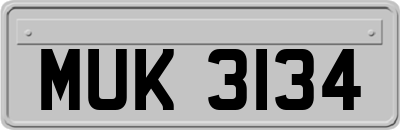 MUK 3134